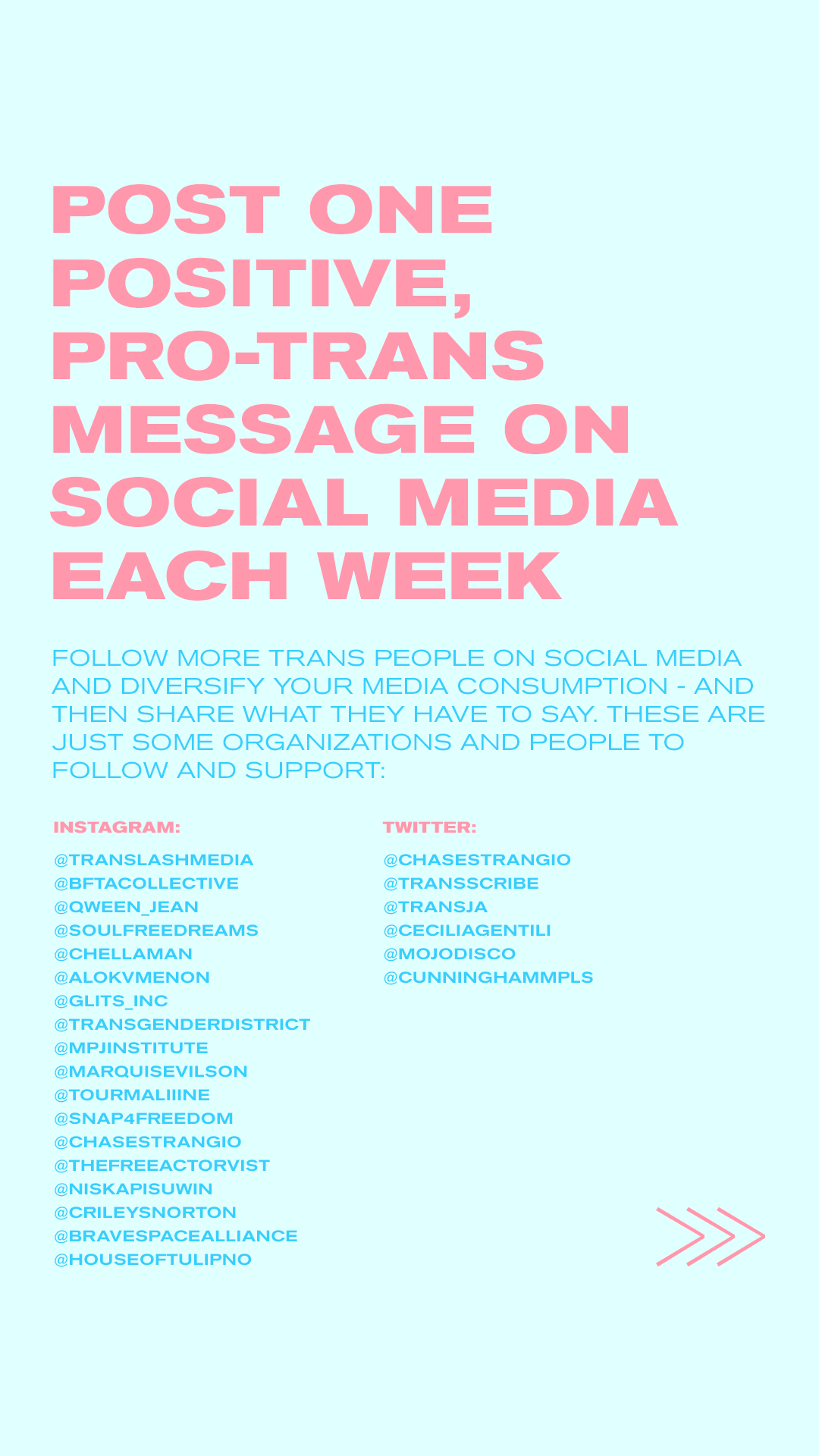 POST ONE POSITIVE, PRO-TRANS MESSAGE ON SOCIAL MEDIA EACH WEEK

FOLLOW MORE TRANS PEOPLE ON SOCIAL MEDIA AND DIVERSIFY YOUR MEDIA CONSUMPTION - AND THEN SHARE WHAT THEY HAVE TO SAY. THESE ARE JUST SOME ORGANIZATIONS AND PEOPLE TO FOLLOW AND SUPPORT:

INSTAGRAM:

@TRANSLASHMEDIA
@BFTACOLLECTIVE
@QWEEN_JEAN
@SOULFREEDREAMS
@CHELLAMAN
@ALOKVMENON
@GLITS_INC
@TRANSGENDERDISTRICT
@MPJINSTITUTE
@MARQUISEVILSON
@TOURMALIIINE
@SNAP4FREEDOM
@CHASESTRANGIO
@THEFREEACTORVIST
@NISKAPISUWIN
@CRILEYSNORTON
@BRAVESPACEALLIANCE
@HOUSEOFTULIPNO

TWITTER:

@CHASESTRANGIO
@TRANSSCRIBE
@TRANSJA
@CECILIAGENTILI
@MOJODISCO
@CUNNINGHAMMPLS